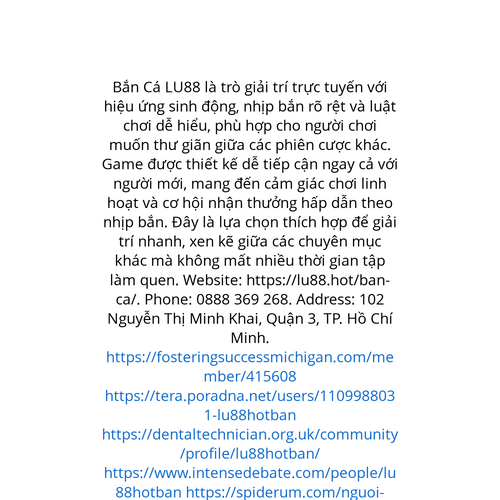 Bắn Cá LU88 là trò giải trí trực tuyến với hiệu ứng sinh động, nhịp bắn rõ rệt và luật chơi dễ hiểu, phù hợp cho người chơi muốn thư giãn giữa các phiên cược khác. Game được thiết kế dễ tiếp cận ngay cả với người mới, mang đến cảm giác chơi linh hoạt và cơ hội nhận thưởng hấp dẫn theo nhịp bắn. Đây là lựa chọn thích hợp để giải trí nhanh, xen kẽ giữa các chuyên mục khác mà không mất nhiều thời gian tập làm quen. Website: https://lu88.hot/ban-ca/. Phone: 0888 369 268. Address: 102 Nguyễn Thị Minh Khai, Quận 3, TP. Hồ Chí Minh.
https://fosteringsuccessmichigan.com/member/415608
https://tera.poradna.net/users/1109988031-lu88hotban
https://dentaltechnician.org.uk/community/profile/lu88hotban/
https://www.intensedebate.com/people/lu88hotban https://spiderum.com/nguoi-